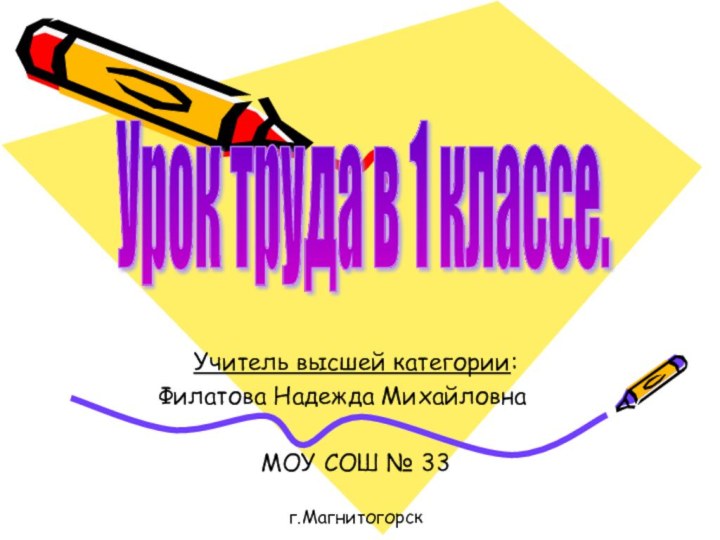 Урок труда в 1 классе.

Учитель высшей категории:
Филатова Надежда Михайловна

МОУ СОШ № 33

г.Магнитогорск